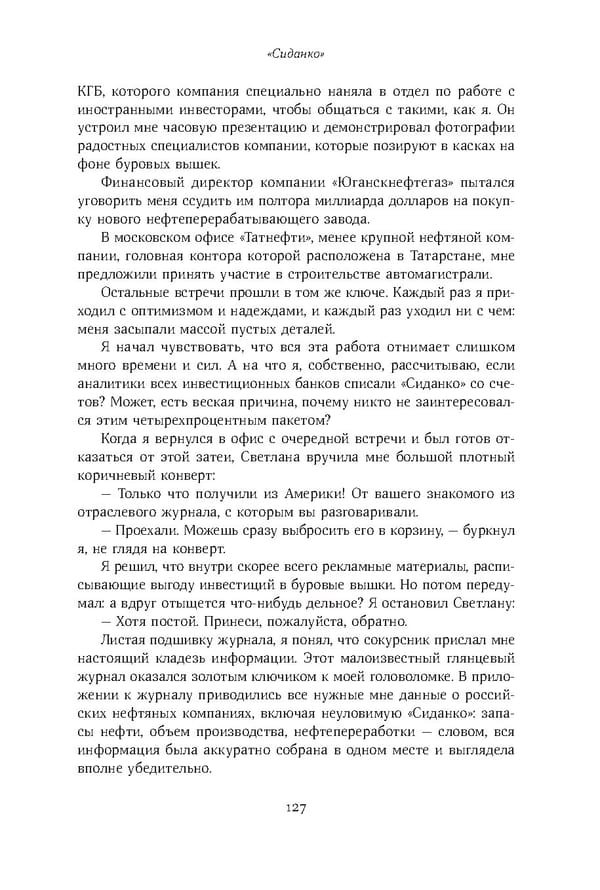 «Сиданко»

КГБ, которого компания специально наняла в отдел по работе с иностранными инвесторами, чтобы общаться с такими, как я. Он устроил мне часовую презентацию и демонстрировал фотографии радостных специалистов компании, которые позируют в касках на фоне буровых вышек.

Финансовый директор компании «Юганскнефтегаз» пытался уговорить меня ссудить им полтора миллиарда долларов на покупку нового нефтеперерабатывающего завода.

В московском офисе «Татнефти», менее крупной нефтяной компании, головная контора которой расположена в Татарстане, мне предложили принять участие в строительстве автомагистрали.

Остальные встречи прошли в том же ключе. Каждый раз я приходил с оптимизмом и надеждами, и каждый раз уходил ни с чем: меня засыпали массой пустых деталей.

Я начал чувствовать, что вся эта работа отнимает слишком много времени и сил. А на что я, собственно, рассчитываю, если аналитики всех инвестиционных банков списали «Сиданко» со счетов? Может, есть веская причина, почему никто не заинтересовался этим четырехпроцентным пакетом?

Когда я вернулся в офис с очередной встречи и был готов отказаться от этой затеи, Светлана вручила мне большой плотный коричневый конверт:

— Только что получили из Америки! От вашего знакомого из отраслевого журнала, с которым вы разговаривали.

— Проехали. Можешь сразу выбросить его в корзину, — буркнул я, не глядя на конверт.

Я решил, что внутри скорее всего рекламные материалы, расписывающие выгоду инвестиций в буровые вышки. Но потом передумал: а вдруг отыщется что-нибудь дельное? Я остановил Светлану:

— Хотя постой. Принеси, пожалуйста, обратно.

Листая подшивку журнала, я понял, что сокурсник прислал мне настоящий кладезь информации. Этот малоизвестный глянцевый журнал оказался золотым ключиком к моей головоломке. В приложении к журналу приводились все нужные мне данные о российских нефтяных компаниях, включая неуловимую «Сиданко»: запасы нефти, объем производства, нефтепереработки — словом, вся информация была аккуратно собрана в одном месте и выглядела вполне убедительно.

127